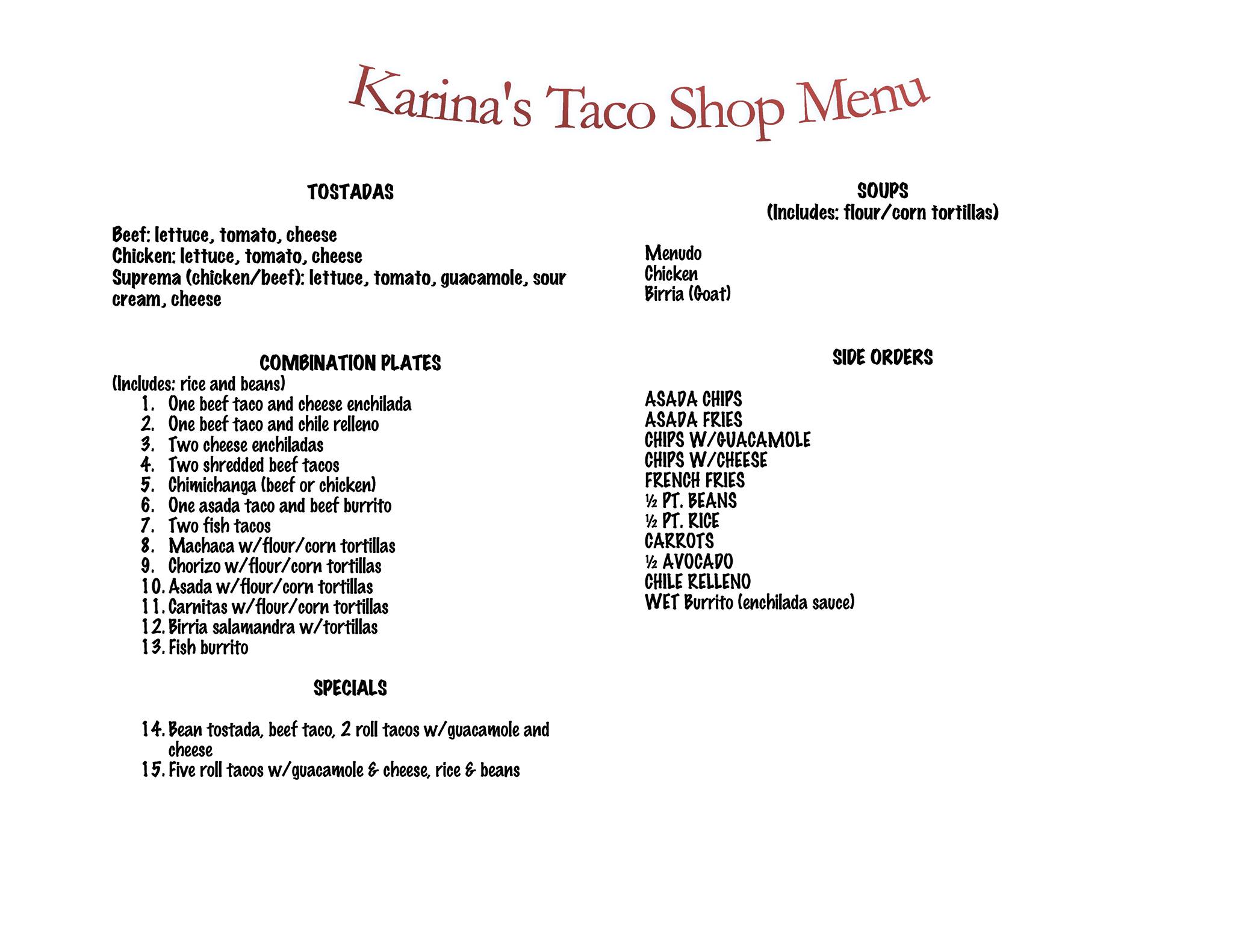 Karina's Taco Shop Menu

TOSTADAS

Beef: lettuce, tomato, cheese
Chicken: lettuce, tomato, cheese
Suprema (chicken/beef): lettuce, tomato, guacamole, sour cream, cheese

COMBINATION PLATES
(Includes: rice and beans)
1. One beef taco and cheese enchilada
2. One beef taco and chile relleno
3. Two cheese enchiladas
4. Two shredded beef tacos
5. Chimichanga (beef or chicken)
6. One asada taco and beef burrito
7. Two fish tacos
8. Machaca w/flour/corn tortillas
9. Chorizo w/flour/corn tortillas
10. Asada w/flour/corn tortillas
11. Carnitas w/flour/corn tortillas
12. Birria salamandra w/tortillas
13. Fish burrito

SPECIALS

14. Bean tostada, beef taco, 2 roll tacos w/guacamole and cheese
15. Five roll tacos w/guacamole & cheese, rice & beans

SOUPS
(Includes: flour/corn tortillas)

Menudo
Chicken
Birria (Goat)

SIDE ORDERS

ASADA CHIPS
ASADA FRIES
CHIPS W/GUACAMOLE
CHIPS W/CHEESE
FRENCH FRIES
½ PT. BEANS
½ PT. RICE
CARROTS
½ AVOCADO
CHILE RELLENO
WET Burrito (enchilada sauce)